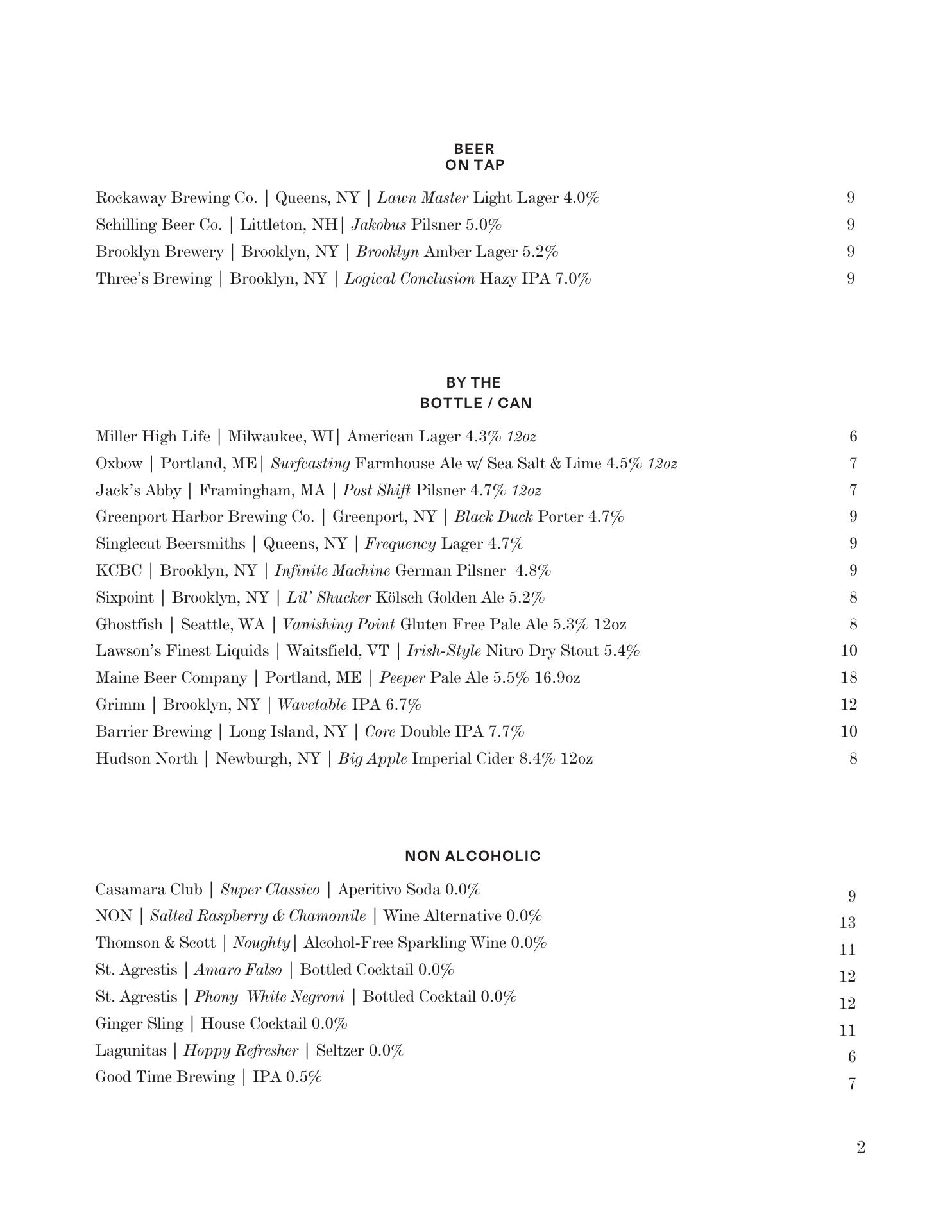 BEER
ON TAP

Rockaway Brewing Co. | Queens, NY | Lawn Master Light Lager 4.0% 9
Schilling Beer Co. | Littleton, NH| Jakobus Pilsner 5.0% 9
Brooklyn Brewery | Brooklyn, NY | Brooklyn Amber Lager 5.2% 9
Three's Brewing | Brooklyn, NY | Logical Conclusion Hazy IPA 7.0% 9

BY THE
BOTTLE / CAN

Miller High Life | Milwaukee, WI| American Lager 4.3% 12oz 6
Oxbow | Portland, ME| Surfcasting Farmhouse Ale w/ Sea Salt & Lime 4.5% 12oz 7
Jack's Abby | Framingham, MA | Post Shift Pilsner 4.7% 12oz 7
Greenport Harbor Brewing Co. | Greenport, NY | Black Duck Porter 4.7% 9
Singlecut Beersmiths | Queens, NY | Frequency Lager 4.7% 9
KCBC | Brooklyn, NY | Infinite Machine German Pilsner 4.8% 9
Sixpoint | Brooklyn, NY | Lil' Shucker Kölsch Golden Ale 5.2% 8
Ghostfish | Seattle, WA | Vanishing Point Gluten Free Pale Ale 5.3% 12oz 8
Lawson's Finest Liquids | Waitsfield, VT | Irish-Style Nitro Dry Stout 5.4% 10
Maine Beer Company | Portland, ME | Peeper Pale Ale 5.5% 16.9oz 18
Grimm | Brooklyn, NY | Wavetable IPA 6.7% 12
Barrier Brewing | Long Island, NY | Core Double IPA 7.7% 10
Hudson North | Newburgh, NY | Big Apple Imperial Cider 8.4% 12oz 8

NON ALCOHOLIC

Casamara Club | Super Classico | Aperitivo Soda 0.0% 9
NON | Salted Raspberry & Chamomile | Wine Alternative 0.0% 13
Thomson & Scott | Noughty| Alcohol-Free Sparkling Wine 0.0% 11
St. Agrestis | Amaro Falso | Bottled Cocktail 0.0% 12
St. Agrestis | Phony White Negroni | Bottled Cocktail 0.0% 12
Ginger Sling | House Cocktail 0.0% 11
Lagunitas | Hoppy Refresher | Seltzer 0.0% 6
Good Time Brewing | IPA 0.5% 7

2